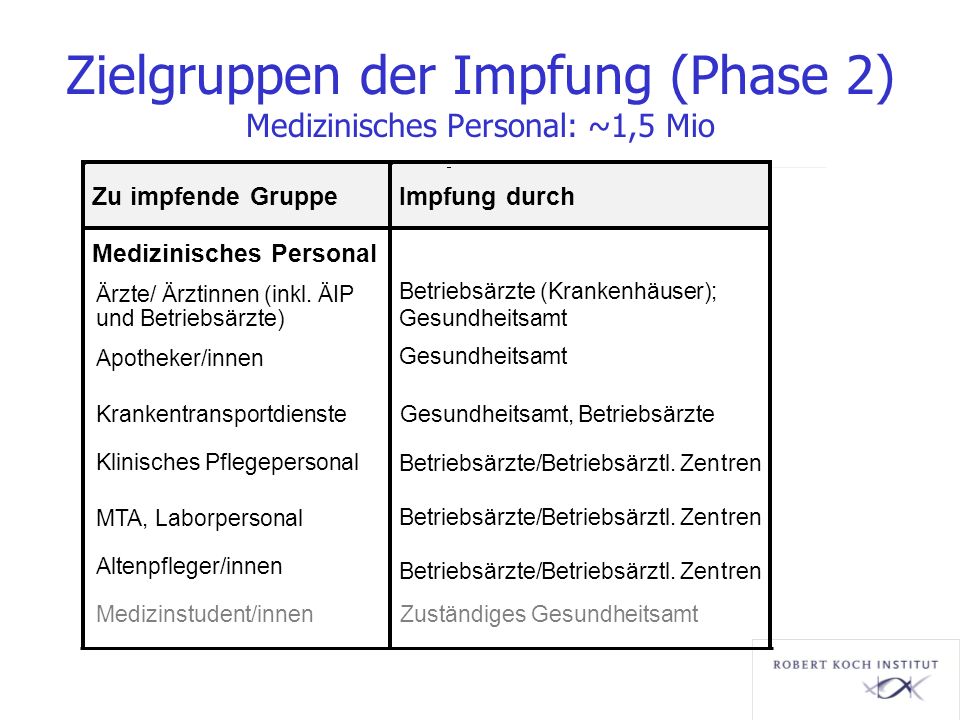 Zielgruppen der Impfung (Phase 2)
Medizinisches Personal: ~1,5 Mio

| Zu impfende Gruppe | Impfung durch |
|---|---|
| **Medizinisches Personal** | |
| Ärzte/ Ärztinnen (inkl. ÄIP und Betriebsärzte) | Betriebsärzte (Krankenhäuser); Gesundheitsamt |
| Apotheker/innen | Gesundheitsamt |
| Krankentransportdienste | Gesundheitsamt, Betriebsärzte |
| Klinisches Pflegepersonal | Betriebsärzte/Betriebsärztl. Zentren |
| MTA, Laborpersonal | Betriebsärzte/Betriebsärztl. Zentren |
| Altenpfleger/innen | Betriebsärzte/Betriebsärztl. Zentren |
| Medizinstudent/innen | Zuständiges Gesundheitsamt |

ROBERT KOCH INSTITUT